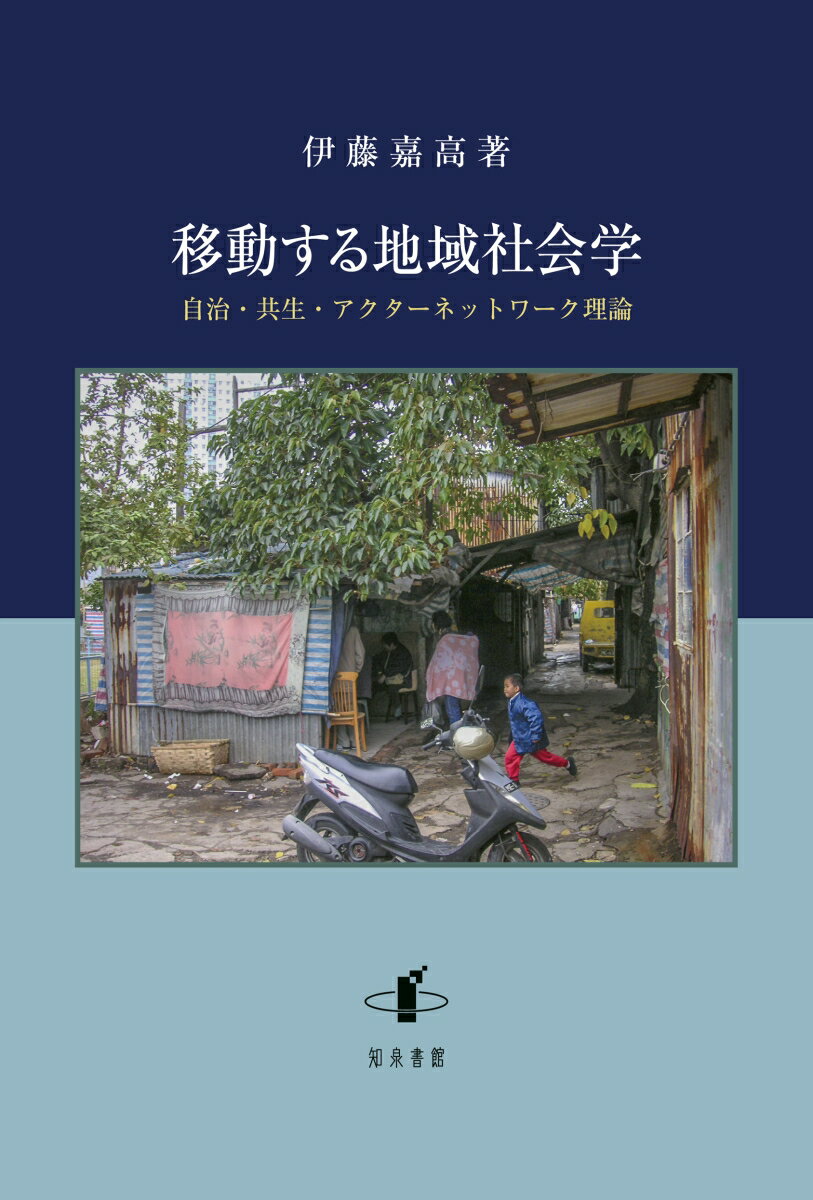 伊藤嘉高著

移動する地域社会学

自治・共生・アクターネットワーク理論

知泉書館